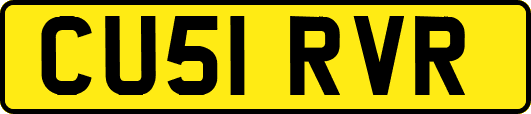 CU51 RVR